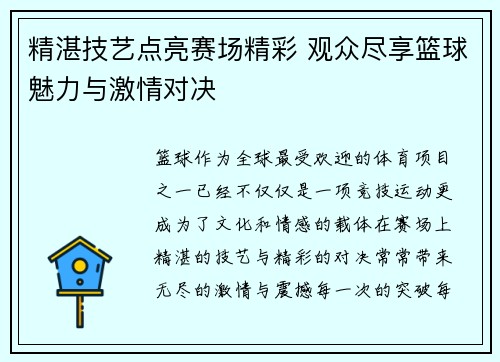 精湛技艺点亮赛场精彩 观众尽享篮球魅力与激情对决

篮球作为全球最受欢迎的体育项目之一已经不仅仅是一项竞技运动更成为了文化和情感的载体在赛场上精湛的技艺与精彩的对决常常带来无尽的激情与震撼每一次的突破每